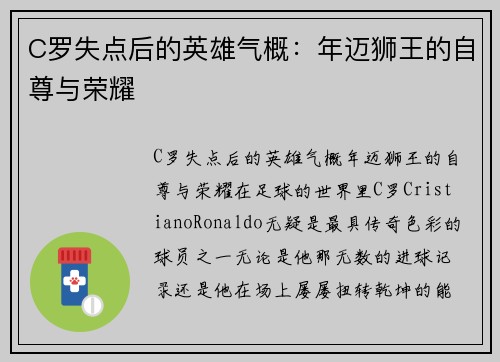 C罗失点后的英雄气概：年迈狮王的自尊与荣耀

C罗失点后的英雄气概年迈狮王的自尊与荣耀在足球的世界里C罗CristianoRonaldo无疑是最具传奇色彩的球员之一无论是他那无数的进球记录还是他在场上屡屡扭转乾坤的能